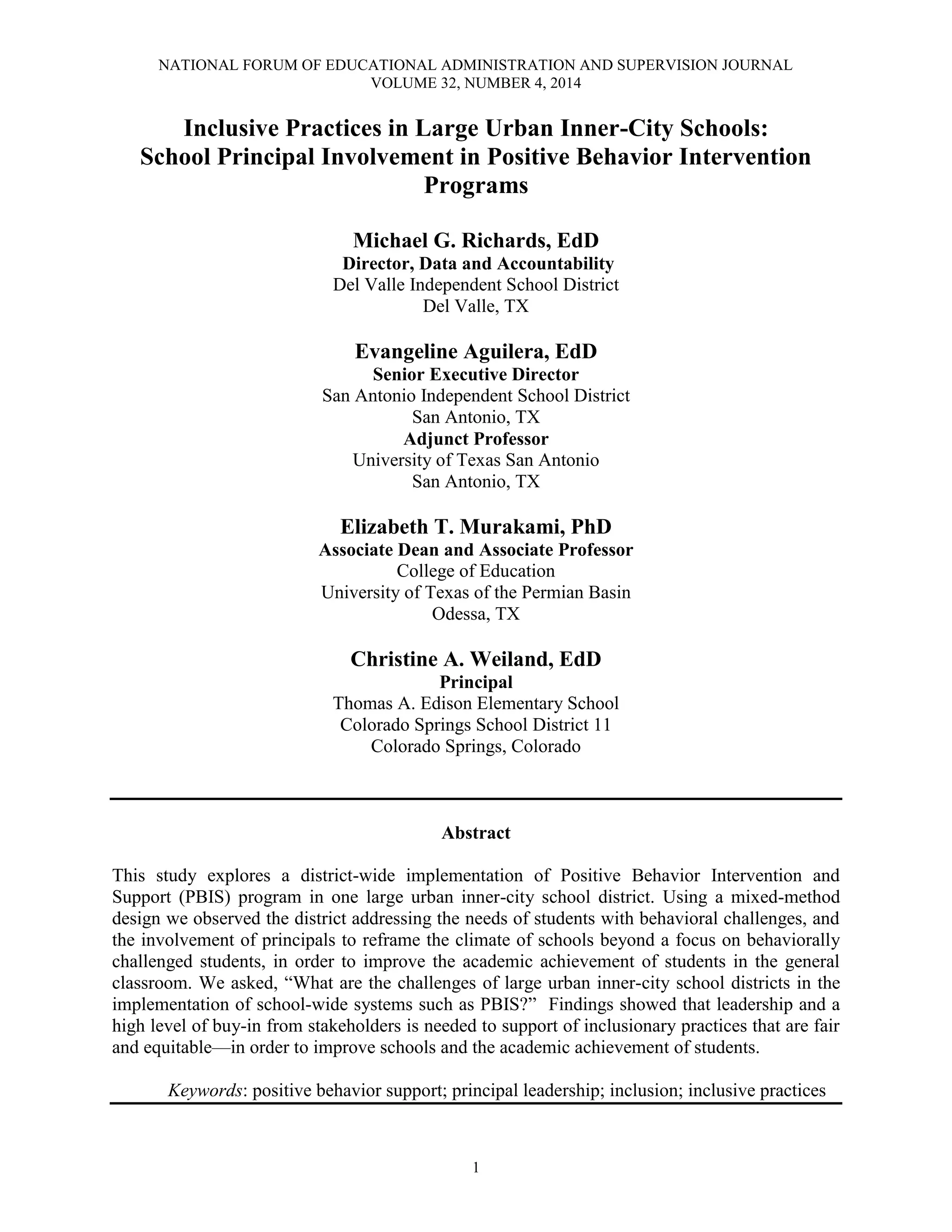 NATIONAL FORUM OF EDUCATIONAL ADMINISTRATION AND SUPERVISION JOURNAL
VOLUME 32, NUMBER 4, 2014

Inclusive Practices in Large Urban Inner-City Schools: School Principal Involvement in Positive Behavior Intervention Programs

Michael G. Richards, EdD
Director, Data and Accountability
Del Valle Independent School District
Del Valle, TX

Evangeline Aguilera, EdD
Senior Executive Director
San Antonio Independent School District
San Antonio, TX
Adjunct Professor
University of Texas San Antonio
San Antonio, TX

Elizabeth T. Murakami, PhD
Associate Dean and Associate Professor
College of Education
University of Texas of the Permian Basin
Odessa, TX

Christine A. Weiland, EdD
Principal
Thomas A. Edison Elementary School
Colorado Springs School District 11
Colorado Springs, Colorado

Abstract

This study explores a district-wide implementation of Positive Behavior Intervention and Support (PBIS) program in one large urban inner-city school district. Using a mixed-method design we observed the district addressing the needs of students with behavioral challenges, and the involvement of principals to reframe the climate of schools beyond a focus on behaviorally challenged students, in order to improve the academic achievement of students in the general classroom. We asked, “What are the challenges of large urban inner-city school districts in the implementation of school-wide systems such as PBIS?” Findings showed that leadership and a high level of buy-in from stakeholders is needed to support of inclusionary practices that are fair and equitable—in order to improve schools and the academic achievement of students.

Keywords: positive behavior support; principal leadership; inclusion; inclusive practices

1